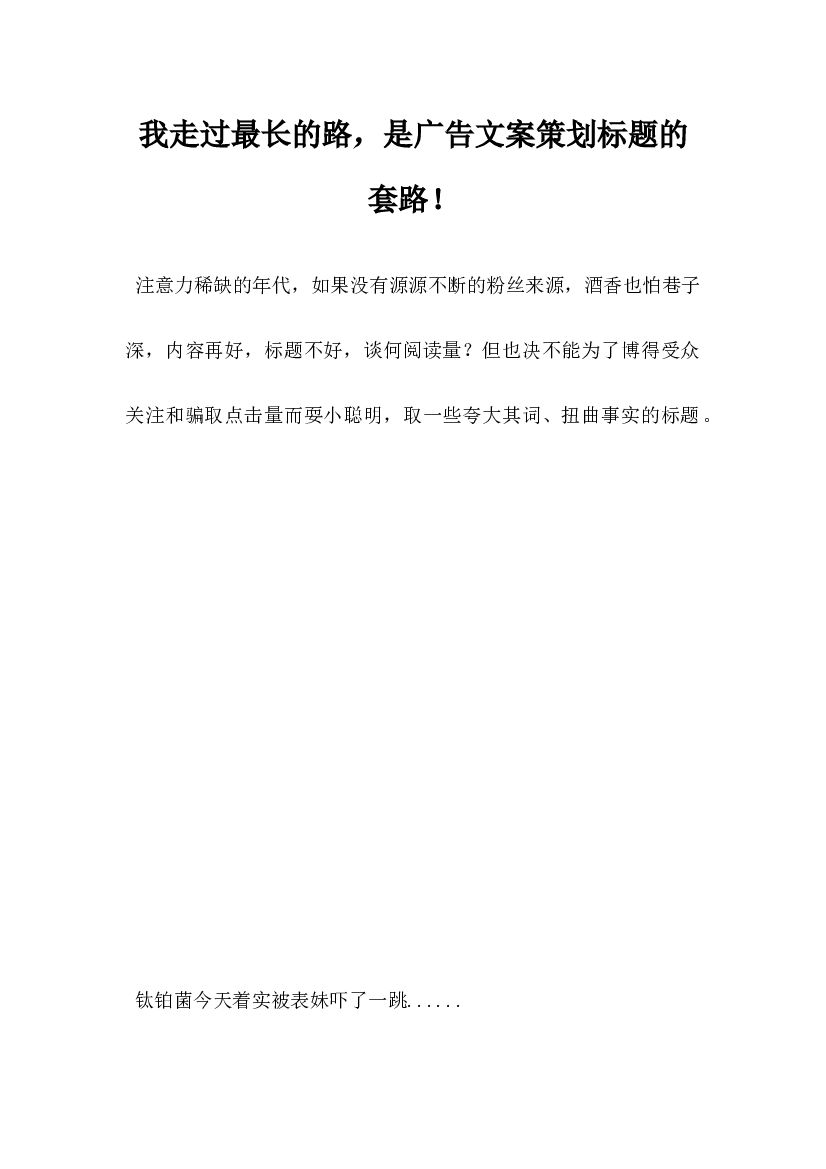 我走过最长的路，是广告文案策划标题的套路！

注意力稀缺的年代，如果没有源源不断的粉丝来源，酒香也怕巷子深，内容再好，标题不好，谈何阅读量？但也决不能为了博得受众关注和骗取点击量而耍小聪明，取一些夸大其词、扭曲事实的标题。

钛铂菌今天着实被表妹吓了一跳......